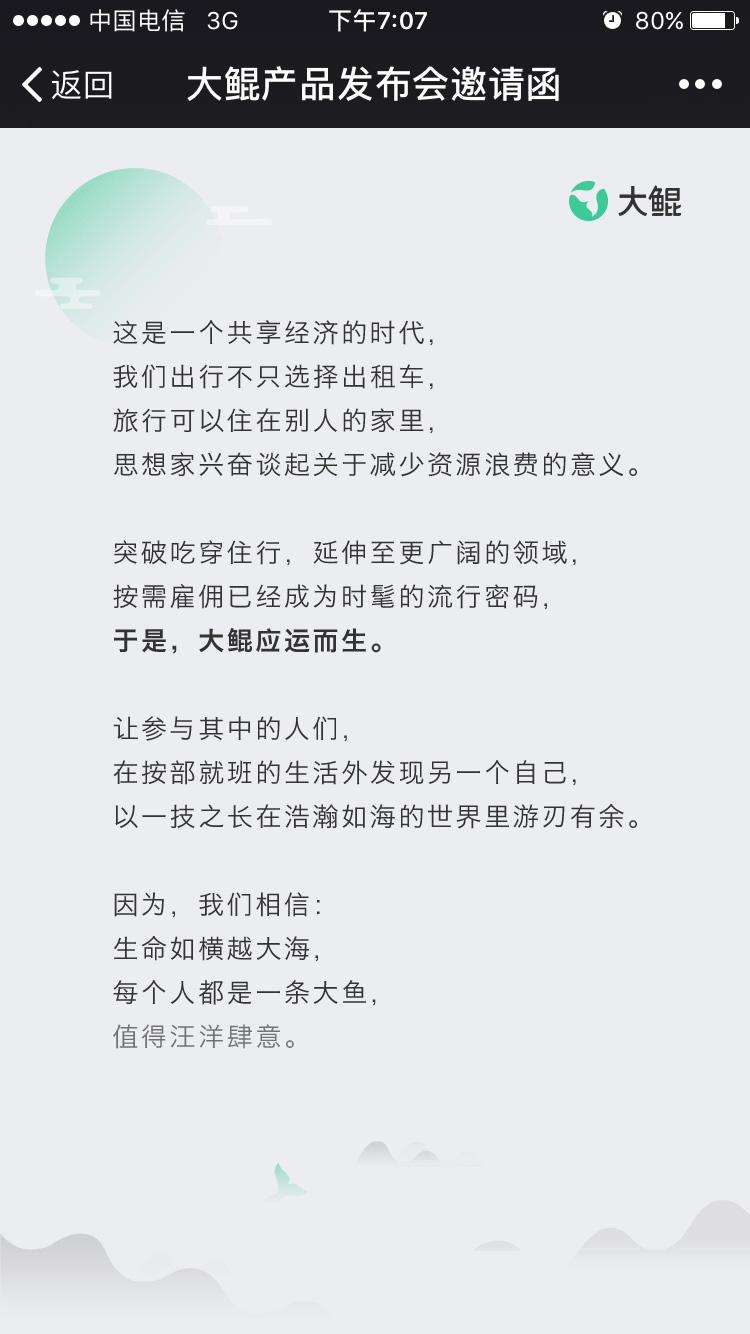 ●●●●● 中国电信 3G 下午7:07 80%

返回 大鲲产品发布会邀请函 •••

大鲲

这是一个共享经济的时代，
我们出行不只选择出租车，
旅行可以住在别人的家里，
思想家兴奋谈起关于减少资源浪费的意义。

突破吃穿住行，延伸至更广阔的领域，
按需雇佣已经成为时髦的流行密码，
于是，大鲲应运而生。

让参与其中的人们，
在按部就班的生活外发现另一个自己，
以一技之长在浩瀚如海的世界里游刃有余。

因为，我们相信：
生命如横越大海，
每个人都是一条大鱼，
值得汪洋肆意。